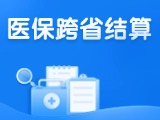 医保跨省结算